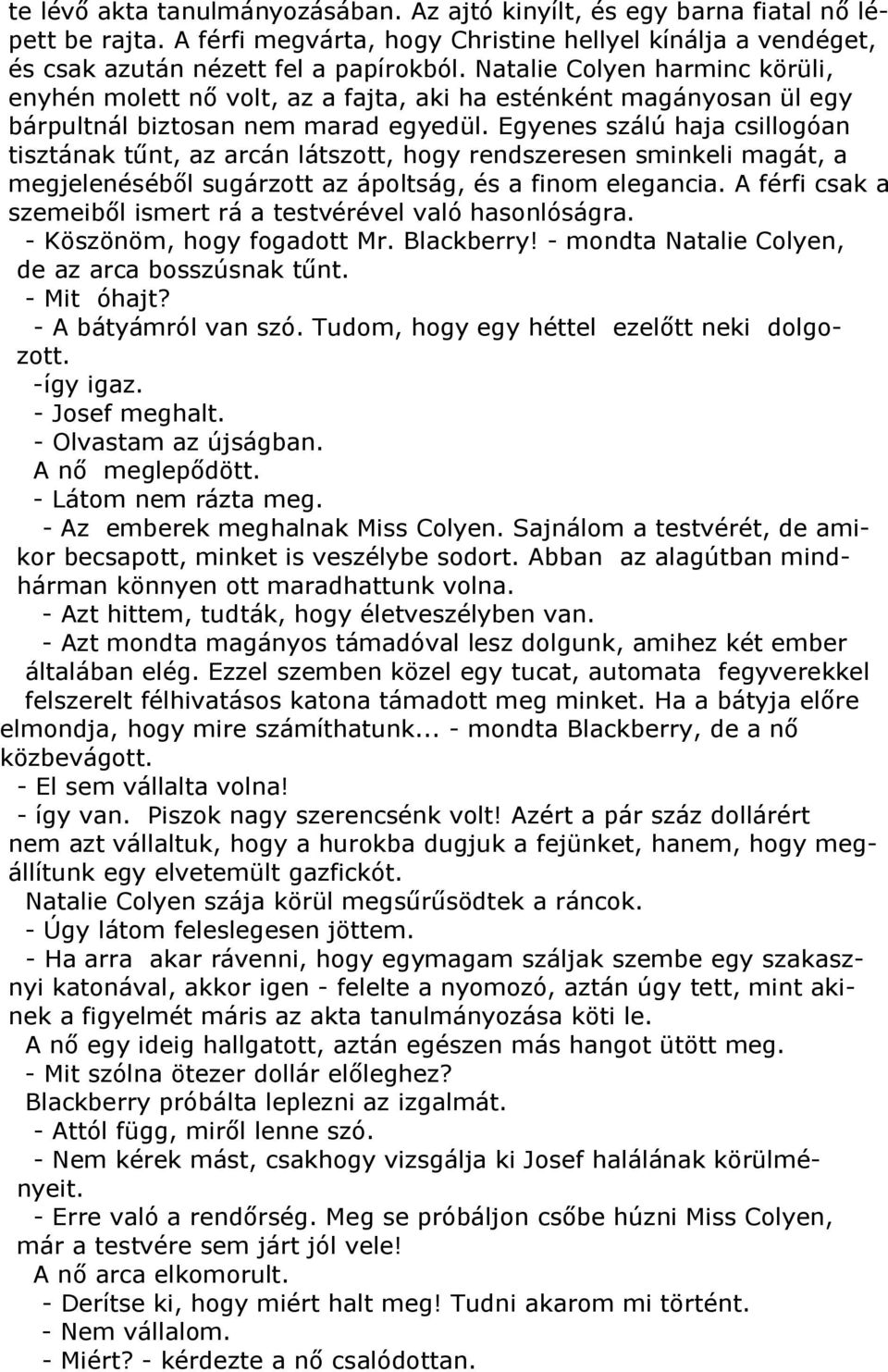 te lévő akta tanulmányozásában. Az ajtó kinyílt, és egy barna fiatal nő lépett be rajta. A férfi megvárta, hogy Christine hellyel kínálja a vendéget, és csak azután nézett fel a papírokból. Natalie Colyen harminc körüli, enyhén molett nő volt, az a fajta, aki ha esténként magányosan ül egy bárpultnál biztosan nem marad egyedül. Egyenes szálú haja csillogóan tisztának tűnt, az arcán látszott, hogy rendszeresen sminkeli magát, a megjelenéséből sugárzott az ápoltság, és a finom elegancia. A férfi csak a szemeiből ismert rá a testvérével való hasonlóságra.
- Köszönöm, hogy fogadott Mr. Blackberry! - mondta Natalie Colyen, de az arca bosszúsnak tűnt.
- Mit óhajt?
- A bátyámról van szó. Tudom, hogy egy héttel ezelőtt neki dolgozott.
-így igaz.
- Josef meghalt.
- Olvastam az újságban.
A nő meglepődött.
- Látom nem rázta meg.
- Az emberek meghalnak Miss Colyen. Sajnálom a testvérét, de amikor becsapott, minket is veszélybe sodort. Abban az alagútban mindhárman könnyen ott maradhattunk volna.
- Azt hittem, tudták, hogy életveszélyben van.
- Azt mondta magányos támadóval lesz dolgunk, amihez két ember általában elég. Ezzel szemben közel egy tucat, automata fegyverekkel felszerelt félhivatásos katona támadott meg minket. Ha a bátyja előre elmondja, hogy mire számíthatunk... - mondta Blackberry, de a nő közbevágott.
- El sem vállalta volna!
- így van. Piszok nagy szerencsénk volt! Azért a pár száz dollárért nem azt vállaltuk, hogy a hurokba dugjuk a fejünket, hanem, hogy megállítunk egy elvetemült gazfickót.
Natalie Colyen szája körül megsűrűsödtek a ráncok.
- Úgy látom feleslegesen jöttem.
- Ha arra akar rávenni, hogy egymagam száljak szembe egy szakasznyi katonával, akkor igen - felelte a nyomozó, aztán úgy tett, mint akinek a figyelmét máris az akta tanulmányozása köti le.
A nő egy ideig hallgatott, aztán egészen más hangot ütött meg.
- Mit szólna ötezer dollár előleghez?
Blackberry próbálta leplezni az izgalmát.
- Attól függ, miről lenne szó.
- Nem kérek mást, csakhogy vizsgálja ki Josef halálának körülményeit.
- Erre való a rendőrség. Meg se próbáljon csőbe húzni Miss Colyen, már a testvére sem járt jól vele!
A nő arca elkomorult.
- Derítse ki, hogy miért halt meg! Tudni akarom mi történt.
- Nem vállalom.
- Miért? - kérdezte a nő csalódottan.